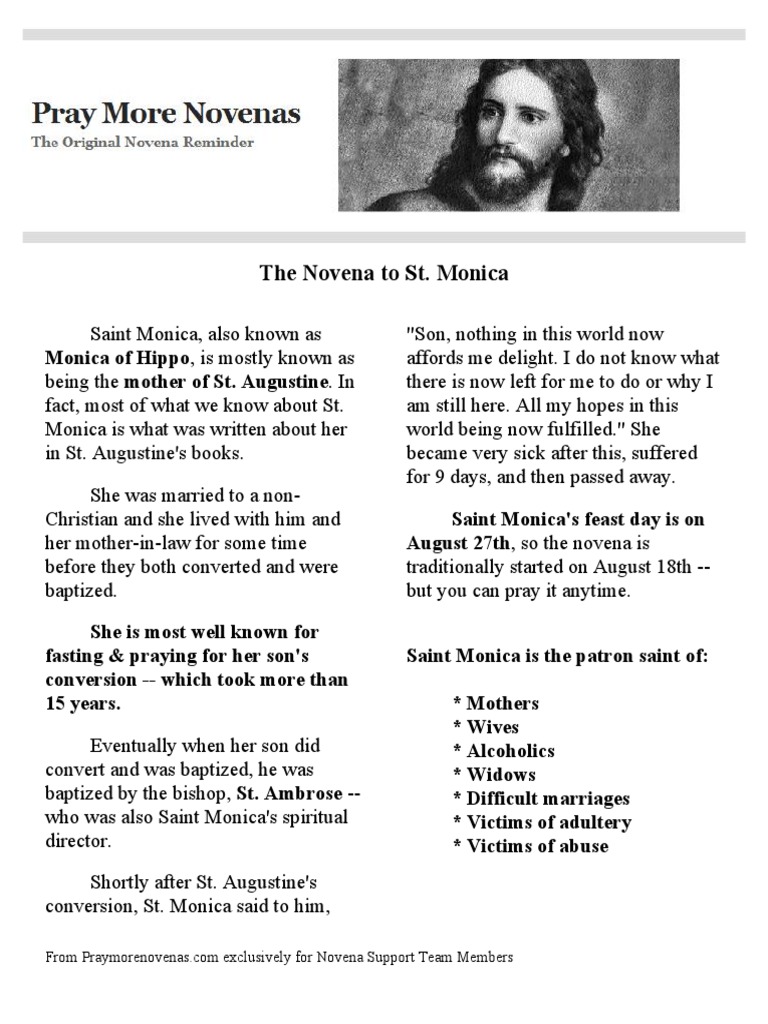 Pray More Novenas
The Original Novena Reminder

The Novena to St. Monica

Saint Monica, also known as Monica of Hippo, is mostly known as being the mother of St. Augustine. In fact, most of what we know about St. Monica is what was written about her in St. Augustine's books.

She was married to a non-Christian and she lived with him and her mother-in-law for some time before they both converted and were baptized.

She is most well known for fasting & praying for her son's conversion -- which took more than 15 years.

Eventually when her son did convert and was baptized, he was baptized by the bishop, St. Ambrose -- who was also Saint Monica's spiritual director.

Shortly after St. Augustine's conversion, St. Monica said to him,

"Son, nothing in this world now affords me delight. I do not know what there is now left for me to do or why I am still here. All my hopes in this world being now fulfilled." She became very sick after this, suffered for 9 days, and then passed away.

Saint Monica's feast day is on August 27th, so the novena is traditionally started on August 18th -- but you can pray it anytime.

Saint Monica is the patron saint of:

* Mothers
* Wives
* Alcoholics
* Widows
* Difficult marriages
* Victims of adultery
* Victims of abuse

From Praymorenovenas.com exclusively for Novena Support Team Members